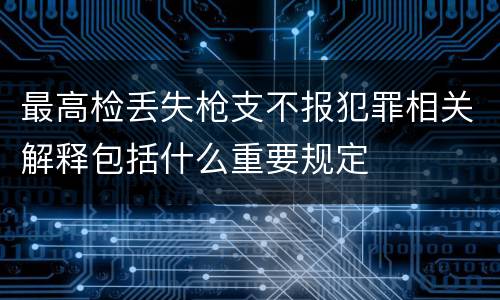 最高检丢失枪支不报犯罪相关解释包括什么重要规定